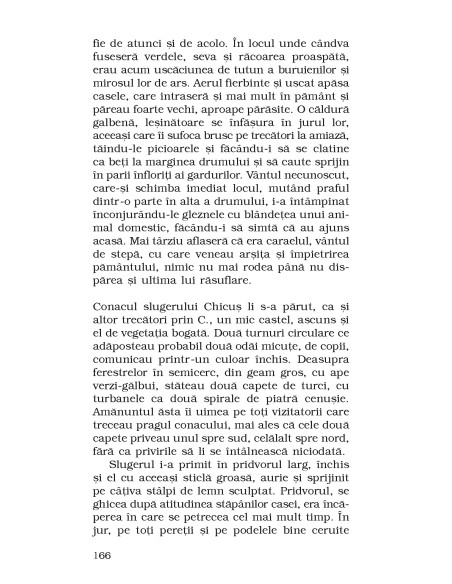 fie de atunci și de acolo. În locul unde cândva fuseseră verdele, seva și răcoarea proaspătă, erau acum uscăciunea de tutun a buruienilor și mirosul lor de ars. Aerul fierbinte și uscat apăsa casele, care intraseră și mai mult în pământ și păreau foarte vechi, aproape părăsite. O căldură galbenă, leșinătoare se înfășura în jurul lor, aceeași care îi sufoca brusc pe trecători la amiază, tăindu-le picioarele și făcându-i să se clatine ca beți la marginea drumului și să caute sprijin în parii înfloriți ai gardurilor. Vântul necunoscut, care-și schimba imediat locul, mutând praful dintr-o parte în alta a drumului, i-a întâmpinat înconjurându-le gleznele cu blândețea unui animal domestic, făcându-i să simtă că au ajuns acasă. Mai târziu aflaseră că era caraelul, vântul de stepă, cu care veneau arșița și împietrirea pământului, nimic nu mai rodea până nu dispărea și ultima lui răsuflare.

Conacul slugerului Chicuș li s-a părut, ca și altor trecători prin C., un mic castel, ascuns și el de vegetația bogată. Două turnuri circulare ce adăposteau probabil două odăi micuțe, de copii, comunicau printr-un culoar închis. Deasupra ferestrelor în semicerc, din geam gros, cu ape verzi-gălbui, stăteau două capete de turci, cu turbanele ca două spirale de piatră cenușie. Amănuntul ăsta îi uimea pe toți vizitatorii care treceau pragul conacului, mai ales că cele două capete priveau unul spre sud, celălalt spre nord, fără ca privirile să li se întâlnească niciodată.

Slugerul i-a primit în pridvorul larg, închis și el cu aceeași sticlă groasă, aurie și sprijinit pe câțiva stâlpi de lemn sculptat. Pridvorul, se ghicea după atitudinea stăpânilor casei, era încăperea în care se petrecea cel mai mult timp. În jur, pe toți pereții și pe podelele bine ceruite

166